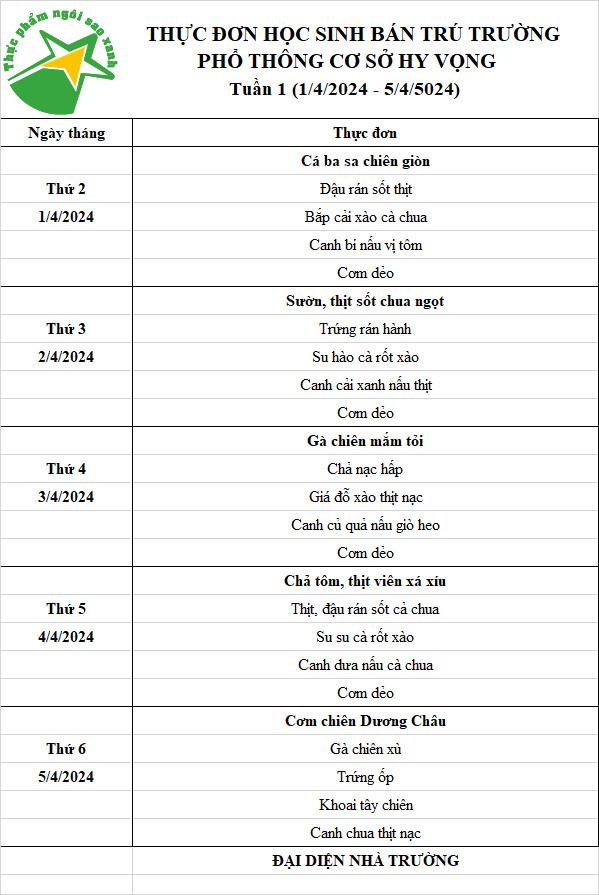 Thực phẩm ngôi sao xanh

THỰC ĐƠN HỌC SINH BÁN TRÚ TRƯỜNG PHỔ THÔNG CƠ SỞ HY VỌNG
Tuần 1 (1/4/2024 - 5/4/5024)

| Ngày tháng | Thực đơn |
|---|---|
| | Cá ba sa chiên giòn |
| Thứ 2 | Đậu rán sốt thịt |
| 1/4/2024 | Bắp cải xào cà chua |
| | Canh bí nấu vị tôm |
| | Cơm dẻo |
| | Sườn, thịt sốt chua ngọt |
| Thứ 3 | Trứng rán hành |
| 2/4/2024 | Su hào cà rốt xào |
| | Canh cải xanh nấu thịt |
| | Cơm dẻo |
| | Gà chiên mắm tỏi |
| Thứ 4 | Chả nạc hấp |
| 3/4/2024 | Giá đỗ xào thịt nạc |
| | Canh củ quả nấu giò heo |
| | Cơm dẻo |
| | Chả tôm, thịt viên xá xíu |
| Thứ 5 | Thịt, đậu rán sốt cà chua |
| 4/4/2024 | Su su cà rốt xào |
| | Canh dưa nấu cà chua |
| | Cơm dẻo |
| | Cơm chiên Dương Châu |
| Thứ 6 | Gà chiên xù |
| 5/4/2024 | Trứng ốp |
| | Khoai tây chiên |
| | Canh chua thịt nạc |
| | ĐẠI DIỆN NHÀ TRƯỜNG |